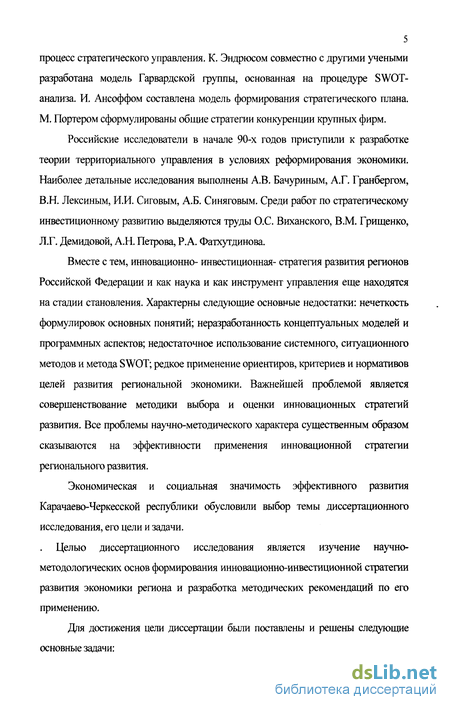 5

процесс стратегического управления. К. Эндрюсом совместно с другими учеными разработана модель Гарвардской группы, основанная на процедуре SWOT-анализа. И. Ансоффом составлена модель формирования стратегического плана. М. Портером сформулированы общие стратегии конкуренции крупных фирм.

Российские исследователи в начале 90-х годов приступили к разработке теории территориального управления в условиях реформирования экономики. Наиболее детальные исследования выполнены А.В. Бачуриным, А.Г. Гранбергом, В.Н. Лексиным, И.И. Сиговым, А.Б. Синяговым. Среди работ по стратегическому инвестиционному развитию выделяются труды О.С. Виханского, В.М. Грищенко, Л.Г. Демидовой, А.Н. Петрова, Р.А. Фатхутдинова.

Вместе с тем, инновационно- инвестиционная- стратегия развития регионов Российской Федерации и как наука и как инструмент управления еще находятся на стадии становления. Характерны следующие основные недостатки: нечеткость формулировок основных понятий; неразработанность концептуальных моделей и программных аспектов; недостаточное использование системного, ситуационного методов и метода SWOT; редкое применение ориентиров, критериев и нормативов целей развития региональной экономики. Важнейшей проблемой является совершенствование методики выбора и оценки инновационных стратегий развития. Все проблемы научно-методического характера существенным образом сказываются на эффективности применения инновационной стратегии регионального развития.

Экономическая и социальная значимость эффективного развития Карачаево-Черкесской республики обусловили выбор темы диссертационного исследования, его цели и задачи.

. Целью диссертационного исследования является изучение научно-методологических основ формирования инновационно-инвестиционной стратегии развития экономики региона и разработка методических рекомендаций по его применению.

Для достижения цели диссертации были поставлены и решены следующие основные задачи:

dsLib.net
библиотека диссертаций